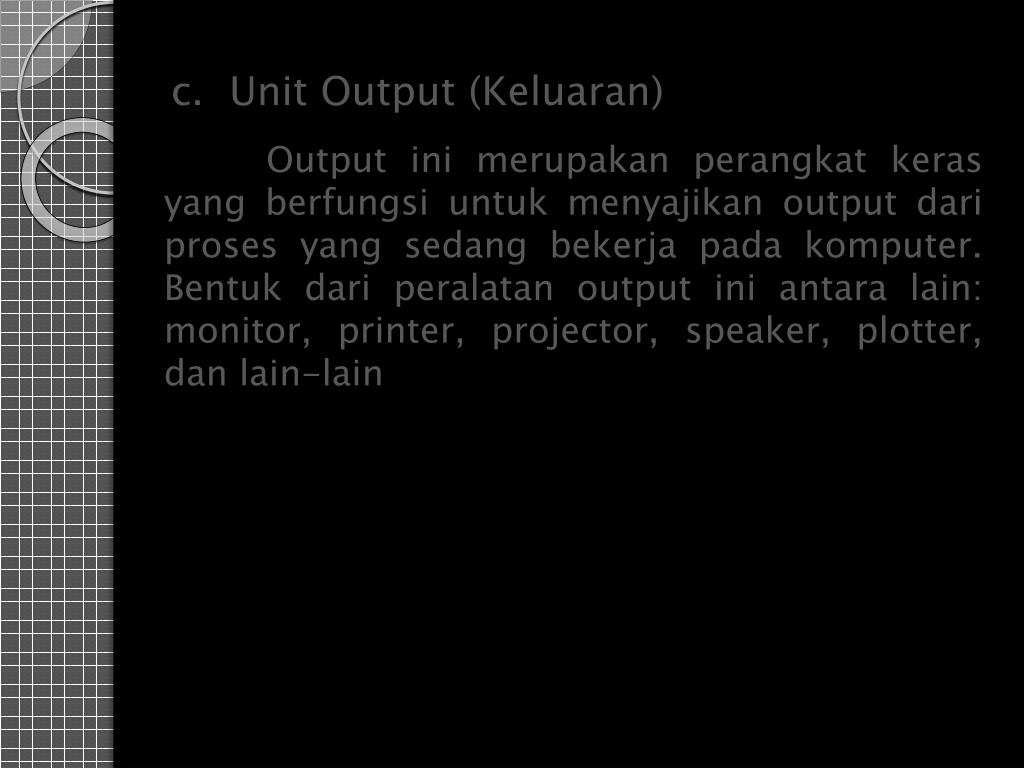 c. Unit Output (Keluaran)

Output ini merupakan perangkat keras yang berfungsi untuk menyajikan output dari proses yang sedang bekerja pada komputer. Bentuk dari peralatan output ini antara lain: monitor, printer, projector, speaker, plotter, dan lain-lain